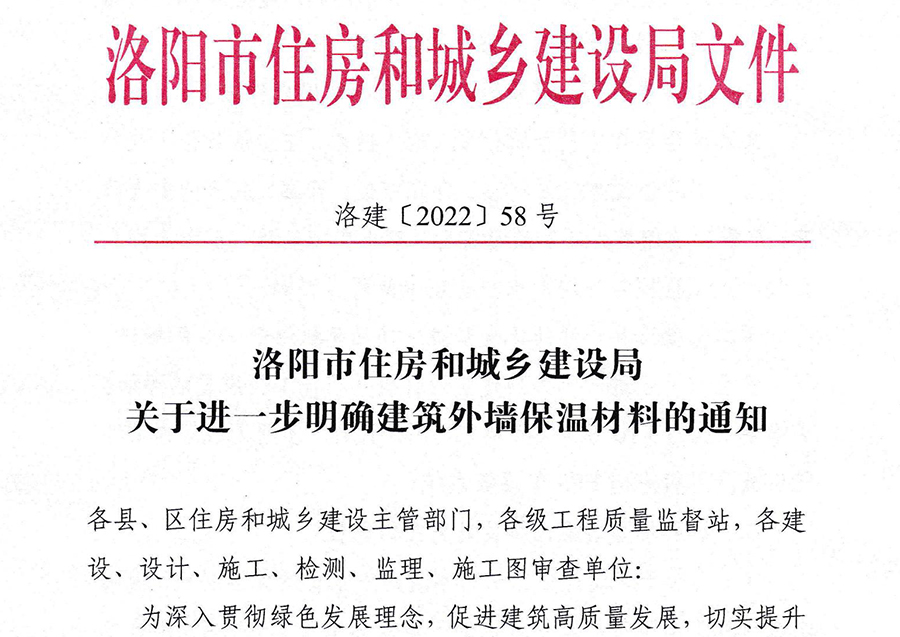 洛阳市住房和城乡建设局文件

洛建〔2022〕58号

洛阳市住房和城乡建设局
关于进一步明确建筑外墙保温材料的通知

各县、区住房和城乡建设主管部门，各级工程质量监督站，各建设、设计、施工、检测、监理、施工图审查单位：

为深入贯彻绿色发展理念，促进建筑高质量发展，切实提升